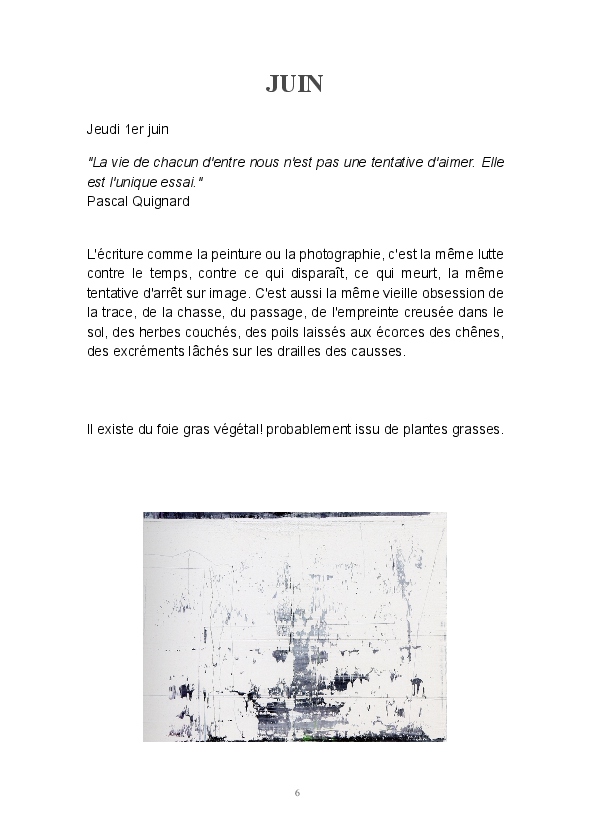 JUIN

Jeudi 1er juin

"La vie de chacun d'entre nous n'est pas une tentative d'aimer. Elle est l'unique essai."
Pascal Quignard

L'écriture comme la peinture ou la photographie, c'est la même lutte contre le temps, contre ce qui disparaît, ce qui meurt, la même tentative d'arrêt sur image. C'est aussi la même vieille obsession de la trace, de la chasse, du passage, de l'empreinte creusée dans le sol, des herbes couchés, des poils laissés aux écorces des chênes, des excréments lâchés sur les drailles des causses.

Il existe du foie gras végétal! probablement issu de plantes grasses.

6